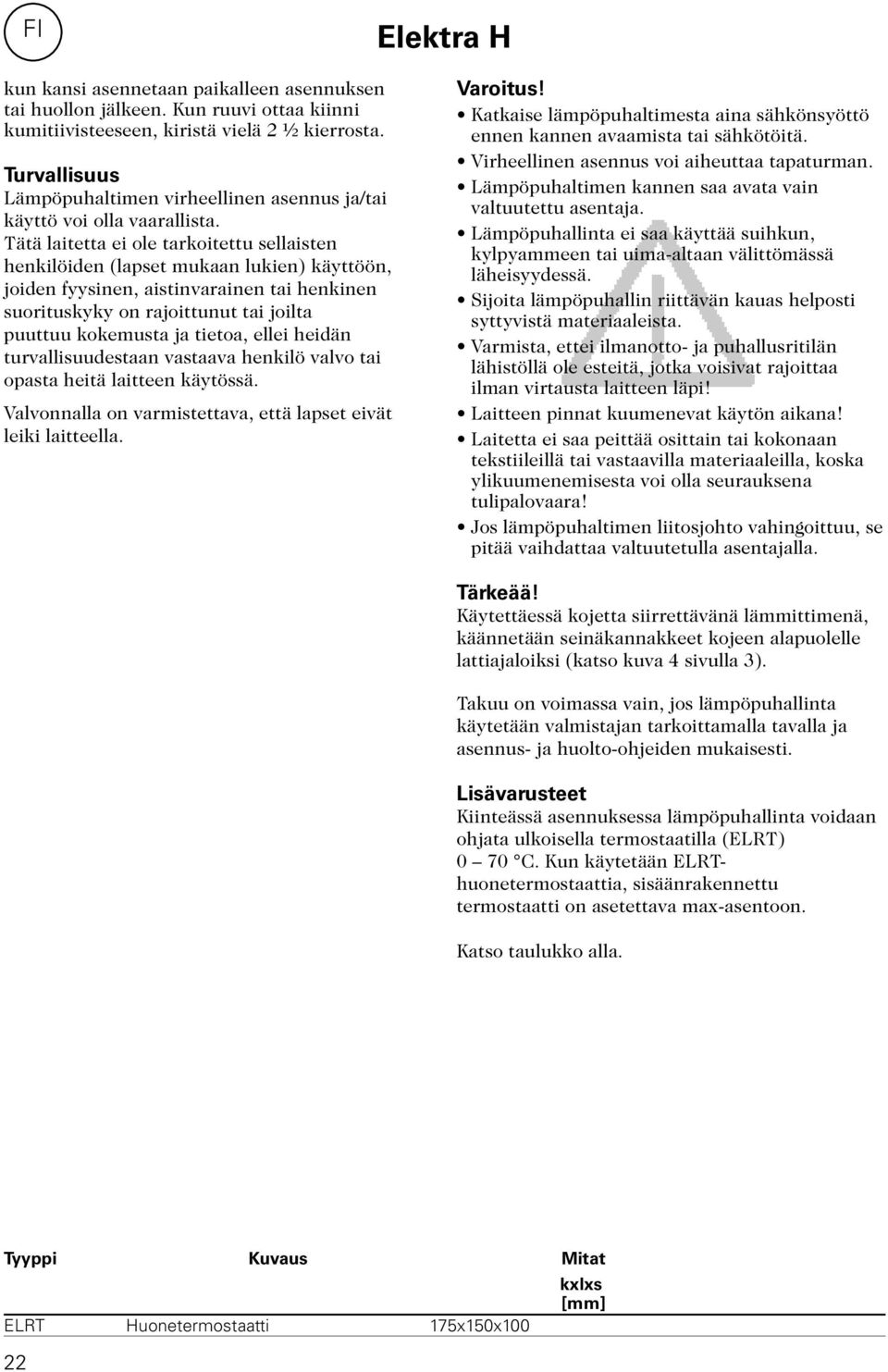 FI

Elektra H

kun kansi asennetaan paikalleen asennuksen tai huollon jälkeen. Kun ruuvi ottaa kiinni kumitiivisteeseen, kiristä vielä 2 ½ kierrosta.

Turvallisuus
Lämpöpuhaltimen virheellinen asennus ja/tai käyttö voi olla vaarallista.
Tätä laitetta ei ole tarkoitettu sellaisten henkilöiden (lapset mukaan lukien) käyttöön, joiden fyysinen, aistinvarainen tai henkinen suorituskyky on rajoittunut tai joilta puuttuu kokemusta ja tietoa, ellei heidän turvallisuudestaan vastaava henkilö valvo tai opasta heitä laitteen käytössä.

Valvonnalla on varmistettava, että lapset eivät leiki laitteella.

Varoitus!
• Katkaise lämpöpuhaltimesta aina sähkönsyöttö ennen kannen avaamista tai sähkötöitä.
• Virheellinen asennus voi aiheuttaa tapaturman.
• Lämpöpuhaltimen kannen saa avata vain valtuutettu asentaja.
• Lämpöpuhallinta ei saa käyttää suihkun, kylpyammeen tai uima-altaan välittömässä läheisyydessä.
• Sijoita lämpöpuhallin riittävän kauas helposti syttyvistä materiaaleista.
• Varmista, ettei ilmanotto- ja puhallusritilän lähistöllä ole esteitä, jotka voisivat rajoittaa ilman virtausta laitteen läpi!
• Laitteen pinnat kuumenevat käytön aikana!
• Laitetta ei saa peittää osittain tai kokonaan tekstiileillä tai vastaavilla materiaaleilla, koska ylikuumenemisesta voi olla seurauksena tulipalovaara!
• Jos lämpöpuhaltimen liitosjohto vahingoittuu, se pitää vaihdattaa valtuutetulla asentajalla.

Tärkeää!
Käytettäessä kojetta siirrettävänä lämmittimenä, käännetään seinäkannakkeet kojeen alapuolelle lattiajaloiksi (katso kuva 4 sivulla 3).

Takuu on voimassa vain, jos lämpöpuhallinta käytetään valmistajan tarkoittamalla tavalla ja asennus- ja huolto-ohjeiden mukaisesti.

Lisävarusteet
Kiinteässä asennuksessa lämpöpuhallinta voidaan ohjata ulkoisella termostaatilla (ELRT) 0 – 70 °C. Kun käytetään ELRT-huonetermostaattia, sisäänrakennettu termostaatti on asetettava max-asentoon.

Katso taulukko alla.

| Tyyppi | Kuvaus | Mitat kxlxs [mm] |
|---|---|---|
| ELRT | Huonetermostaatti | 175x150x100 |

22